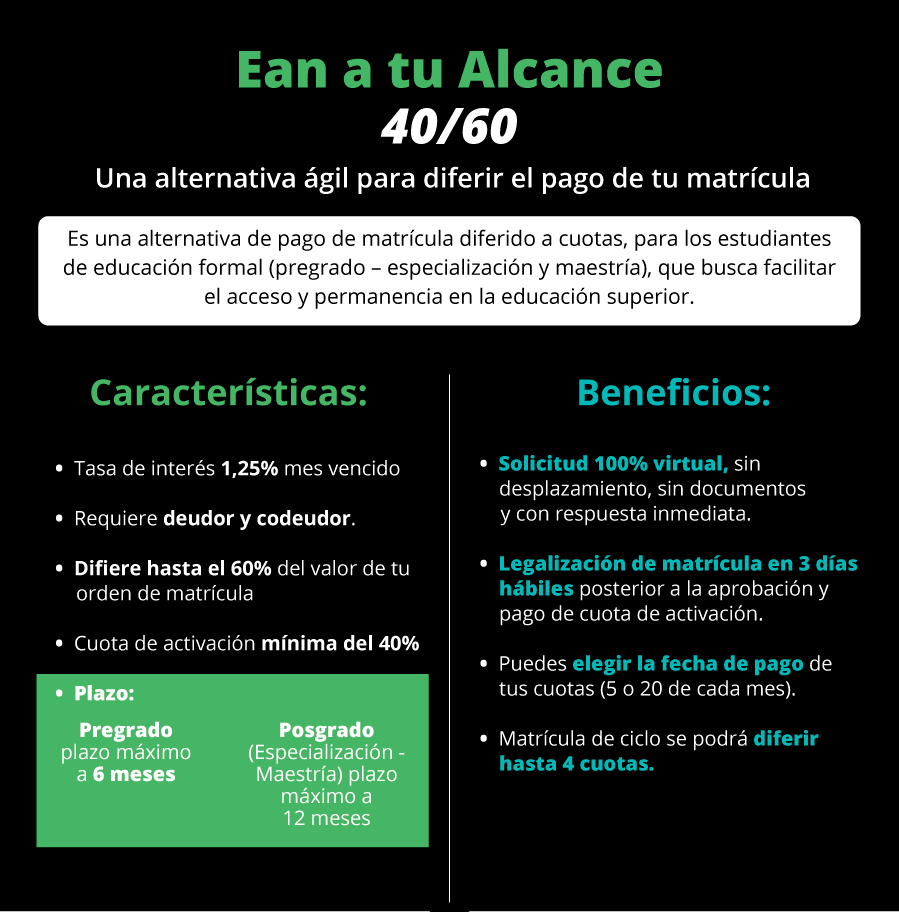 Ean a tu Alcance
40/60
Una alternativa ágil para diferir el pago de tu matrícula

Es una alternativa de pago de matrícula diferido a cuotas, para los estudiantes de educación formal (pregrado – especialización y maestría), que busca facilitar el acceso y permanencia en la educación superior.

Características:

• Tasa de interés 1,25% mes vencido

• Requiere deudor y codeudor.

• Difiere hasta el 60% del valor de tu orden de matrícula

• Cuota de activación mínima del 40%

• Plazo:

Pregrado plazo máximo a 6 meses

Posgrado (Especialización - Maestría) plazo máximo a 12 meses

Beneficios:

• Solicitud 100% virtual, sin desplazamiento, sin documentos y con respuesta inmediata.

• Legalización de matrícula en 3 días hábiles posterior a la aprobación y pago de cuota de activación.

• Puedes elegir la fecha de pago de tus cuotas (5 o 20 de cada mes).

• Matrícula de ciclo se podrá diferir hasta 4 cuotas.